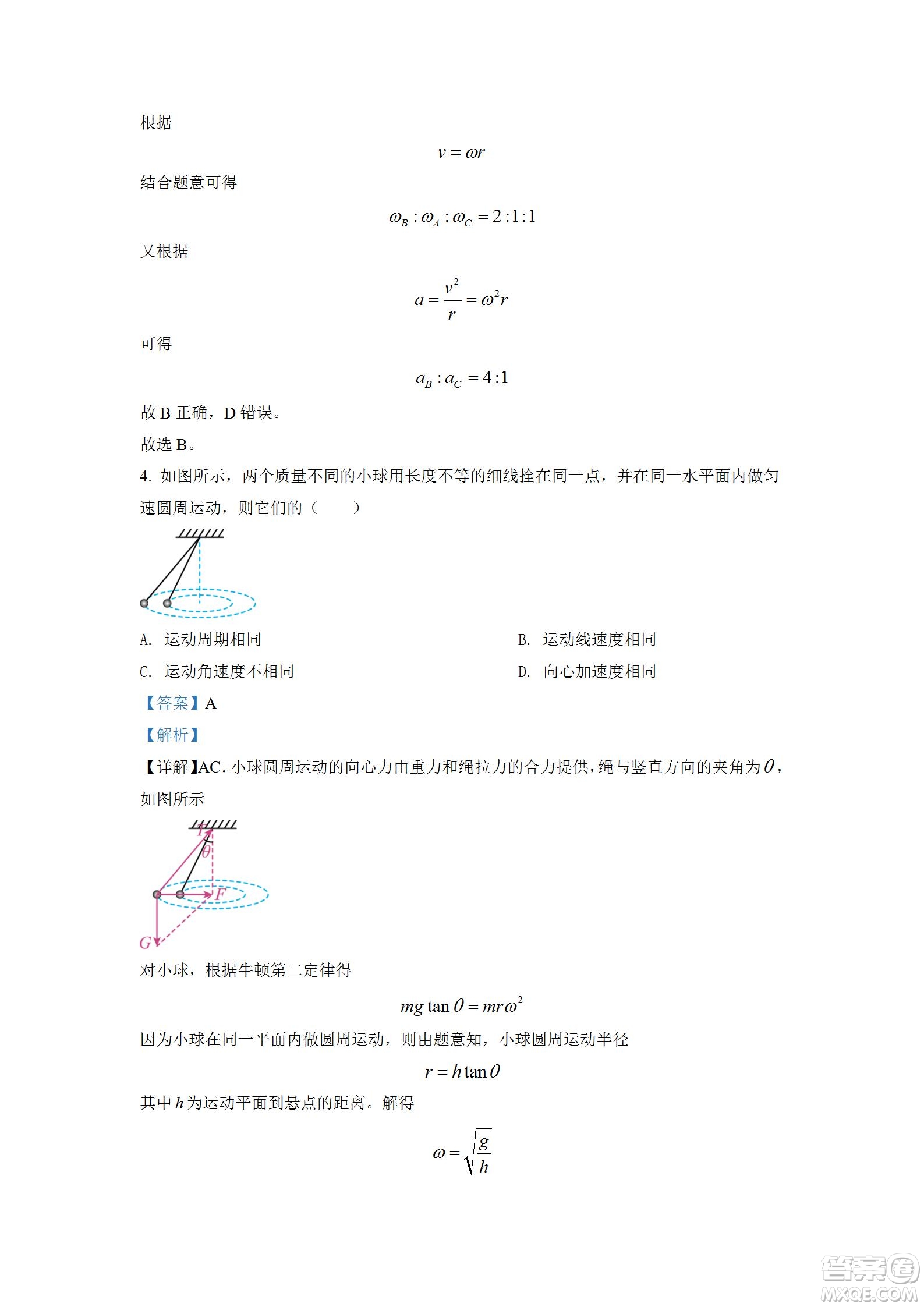 根据

$v = \omega r$

结合题意可得

$\omega_B : \omega_A : \omega_C = 2:1:1$

又根据

$a = \frac{v^2}{r} = \omega^2 r$

可得

$a_B : a_C = 4:1$

故 B 正确，D 错误。

故选 B。

4. 如图所示，两个质量不同的小球用长度不等的细线拴在同一点，并在同一水平面内做匀速圆周运动，则它们的（　　）

A. 运动周期相同

B. 运动线速度相同

C. 运动角速度不相同

D. 向心加速度相同

【答案】A

【解析】

【详解】AC. 小球圆周运动的向心力由重力和绳拉力的合力提供，绳与竖直方向的夹角为$\theta$，如图所示

T
$\theta$
F
G

对小球，根据牛顿第二定律得

$mg\tan\theta = mr\omega^2$

因为小球在同一平面内做圆周运动，则由题意知，小球圆周运动半径

$r = h\tan\theta$

其中 $h$ 为运动平面到悬点的距离。解得

$\omega = \sqrt{\frac{g}{h}}$

答案圈
MXQE.COM